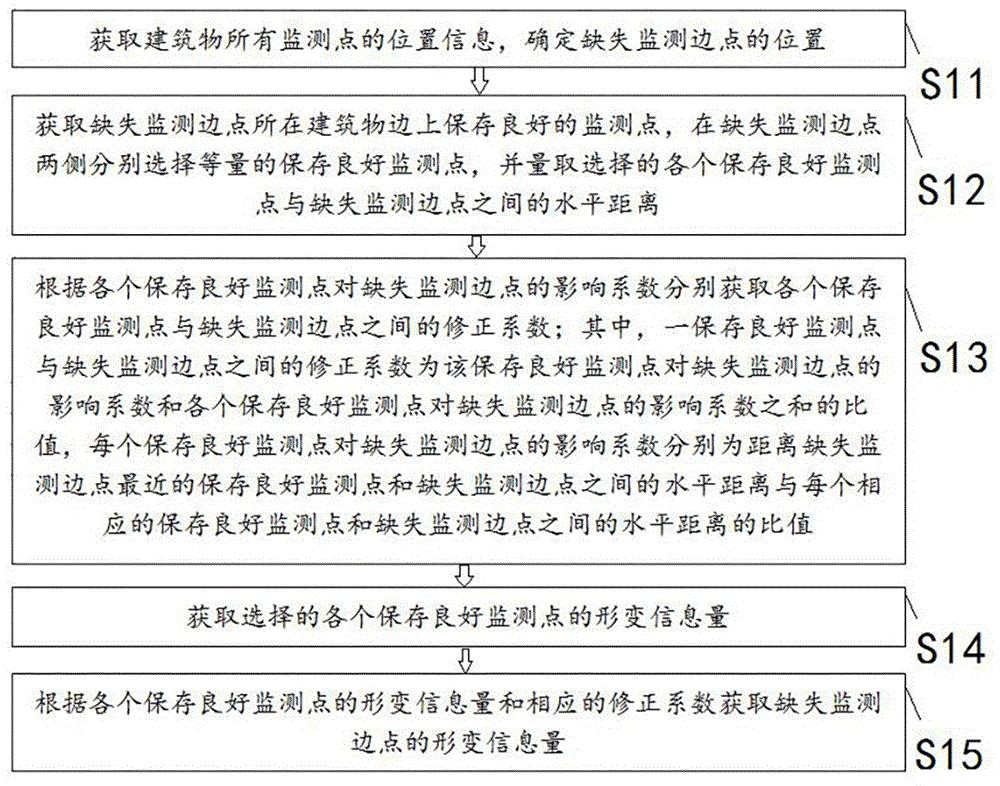 获取建筑物所有监测点的位置信息，确定缺失监测边点的位置

S11

获取缺失监测边点所在建筑物边上保存良好的监测点，在缺失监测边点两侧分别选择等量的保存良好监测点，并量取选择的各个保存良好监测点与缺失监测边点之间的水平距离

S12

根据各个保存良好监测点对缺失监测边点的影响系数分别获取各个保存良好监测点与缺失监测边点之间的修正系数；其中，一保存良好监测点与缺失监测边点之间的修正系数为该保存良好监测点对缺失监测边点的影响系数和各个保存良好监测点对缺失监测边点的影响系数之和的比值，每个保存良好监测点对缺失监测边点的影响系数分别为距离缺失监测边点最近的保存良好监测点和缺失监测边点之间的水平距离与每个相应的保存良好监测点和缺失监测边点之间的水平距离的比值

S13

获取选择的各个保存良好监测点的形变信息量

S14

根据各个保存良好监测点的形变信息量和相应的修正系数获取缺失监测边点的形变信息量

S15